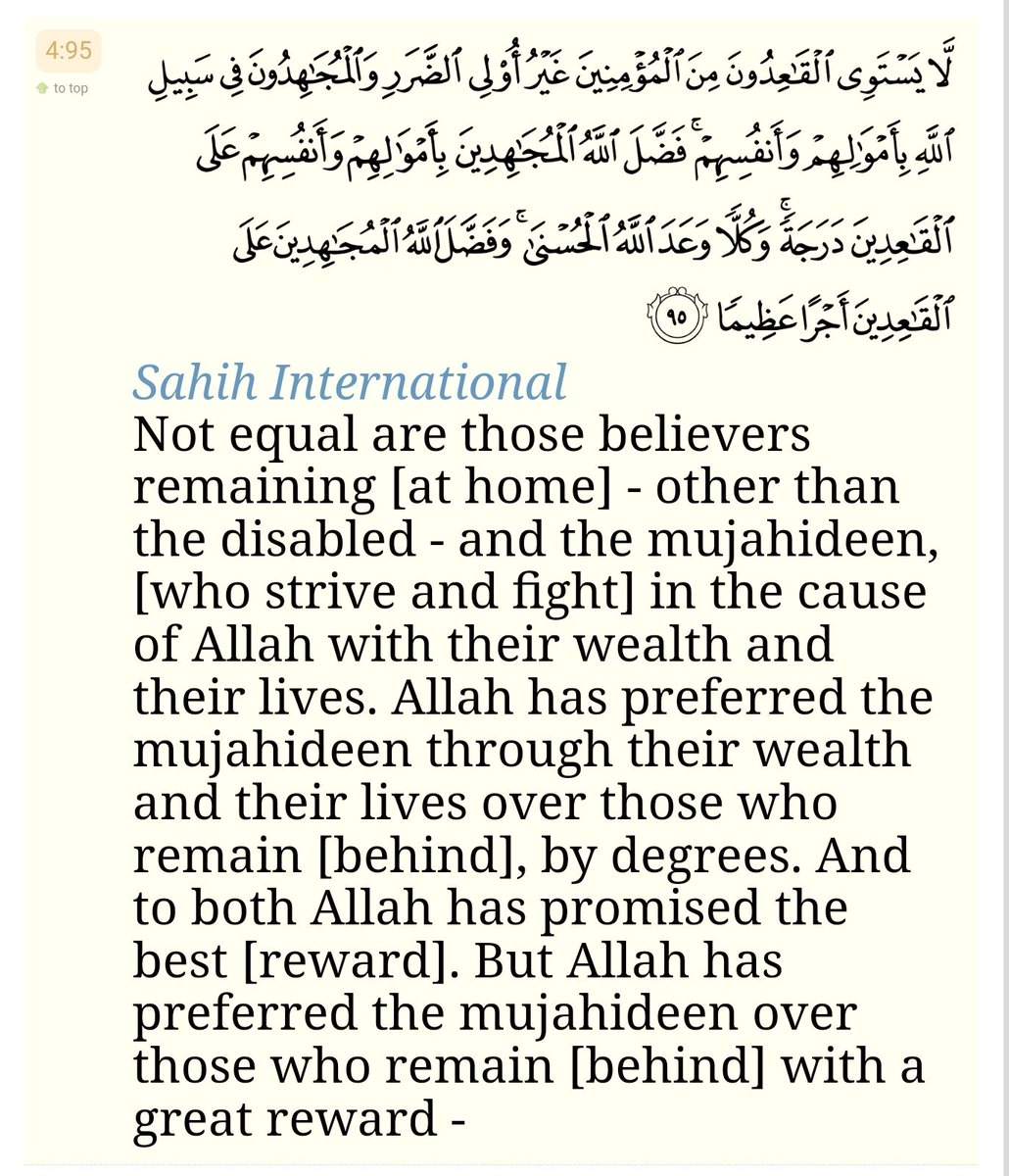 4:95
to top

لَّا يَسْتَوِى ٱلْقَٰعِدُونَ مِنَ ٱلْمُؤْمِنِينَ غَيْرُ أُو۟لِى ٱلضَّرَرِ وَٱلْمُجَٰهِدُونَ فِى سَبِيلِ ٱللَّهِ بِأَمْوَٰلِهِمْ وَأَنفُسِهِمْ ۚ فَضَّلَ ٱللَّهُ ٱلْمُجَٰهِدِينَ بِأَمْوَٰلِهِمْ وَأَنفُسِهِمْ عَلَى ٱلْقَٰعِدِينَ دَرَجَةً ۚ وَكُلًّا وَعَدَ ٱللَّهُ ٱلْحُسْنَىٰ ۚ وَفَضَّلَ ٱللَّهُ ٱلْمُجَٰهِدِينَ عَلَى ٱلْقَٰعِدِينَ أَجْرًا عَظِيمًا ٩٥

Sahih International
Not equal are those believers remaining [at home] - other than the disabled - and the mujahideen, [who strive and fight] in the cause of Allah with their wealth and their lives. Allah has preferred the mujahideen through their wealth and their lives over those who remain [behind], by degrees. And to both Allah has promised the best [reward]. But Allah has preferred the mujahideen over those who remain [behind] with a great reward -